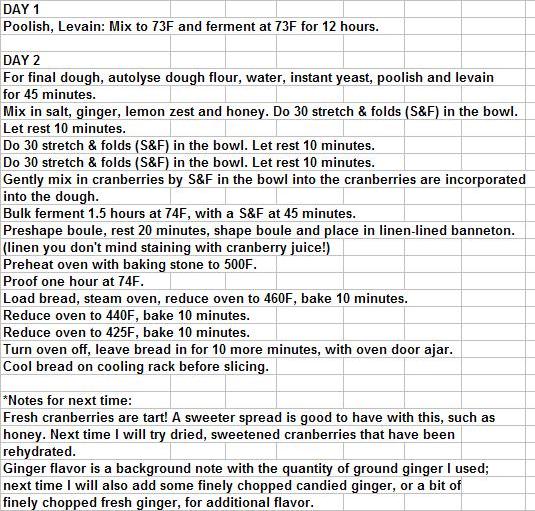 DAY 1
Poolish, Levain: Mix to 73F and ferment at 73F for 12 hours.

DAY 2
For final dough, autolyse dough flour, water, instant yeast, poolish and levain for 45 minutes.
Mix in salt, ginger, lemon zest and honey. Do 30 stretch & folds (S&F) in the bowl. Let rest 10 minutes.
Do 30 stretch & folds (S&F) in the bowl. Let rest 10 minutes.
Do 30 stretch & folds (S&F) in the bowl. Let rest 10 minutes.
Gently mix in cranberries by S&F in the bowl into the cranberries are incorporated into the dough.
Bulk ferment 1.5 hours at 74F, with a S&F at 45 minutes.
Preshape boule, rest 20 minutes, shape boule and place in linen-lined banneton. (linen you don't mind staining with cranberry juice!)
Preheat oven with baking stone to 500F.
Proof one hour at 74F.
Load bread, steam oven, reduce oven to 460F, bake 10 minutes.
Reduce oven to 440F, bake 10 minutes.
Reduce oven to 425F, bake 10 minutes.
Turn oven off, leave bread in for 10 more minutes, with oven door ajar.
Cool bread on cooling rack before slicing.

*Notes for next time:
Fresh cranberries are tart! A sweeter spread is good to have with this, such as honey. Next time I will try dried, sweetened cranberries that have been rehydrated.
Ginger flavor is a background note with the quantity of ground ginger I used; next time I will also add some finely chopped candied ginger, or a bit of finely chopped fresh ginger, for additional flavor.